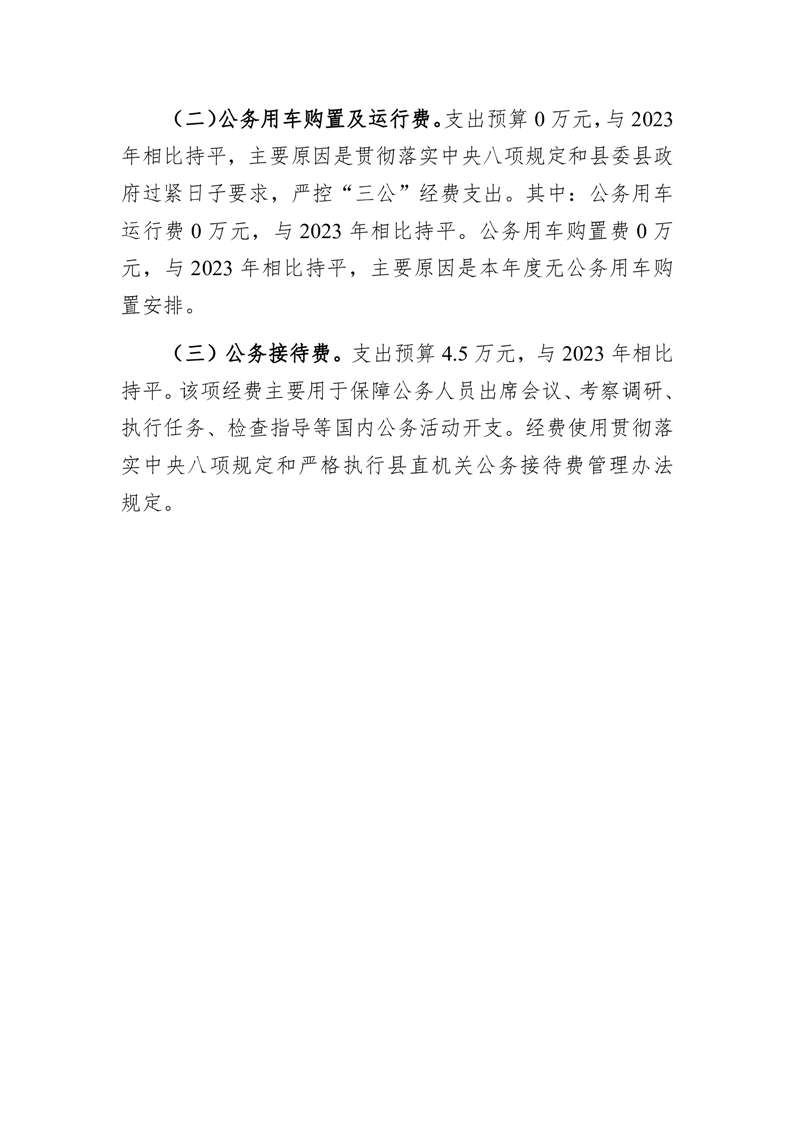 （二）公务用车购置及运行费。支出预算 0 万元，与 2023 年相比持平，主要原因是贯彻落实中央八项规定和县委县政府过紧日子要求，严控“三公”经费支出。其中：公务用车运行费 0 万元，与 2023 年相比持平。公务用车购置费 0 万元，与 2023 年相比持平，主要原因是本年度无公务用车购置安排。

（三）公务接待费。支出预算 4.5 万元，与 2023 年相比持平。该项经费主要用于保障公务人员出席会议、考察调研、执行任务、检查指导等国内公务活动开支。经费使用贯彻落实中央八项规定和严格执行县直机关公务接待费管理办法规定。